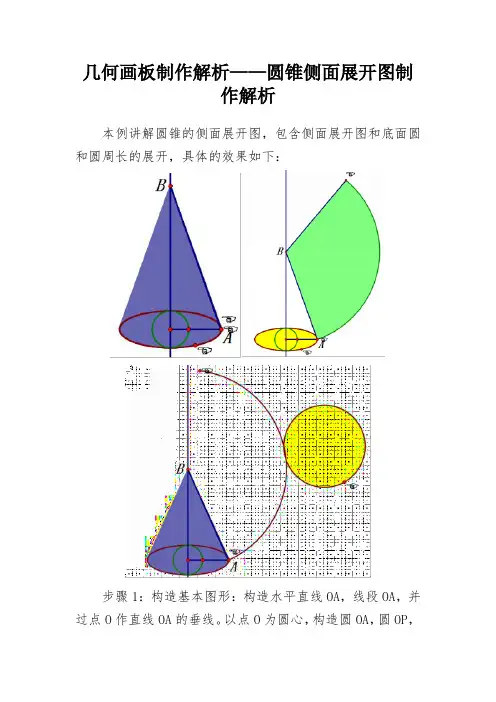 几何画板制作解析——圆锥侧面展开图制作解析

本例讲解圆锥的侧面展开图，包含侧面展开图和底面圆和圆周长的展开，具体的效果如下：

B
A

B
A

B
A

步骤 1：构造基本图形：构造水平直线 OA，线段 OA，并过点 O 作直线 OA 的垂线。以点 O 为圆心，构造圆 OA，圆 OP，